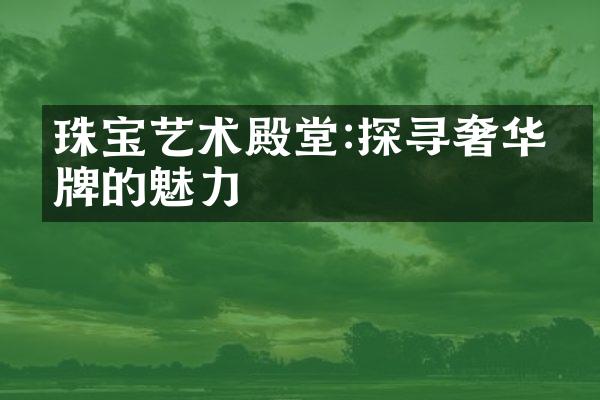 珠宝艺术殿堂:探寻奢华牌的魅力